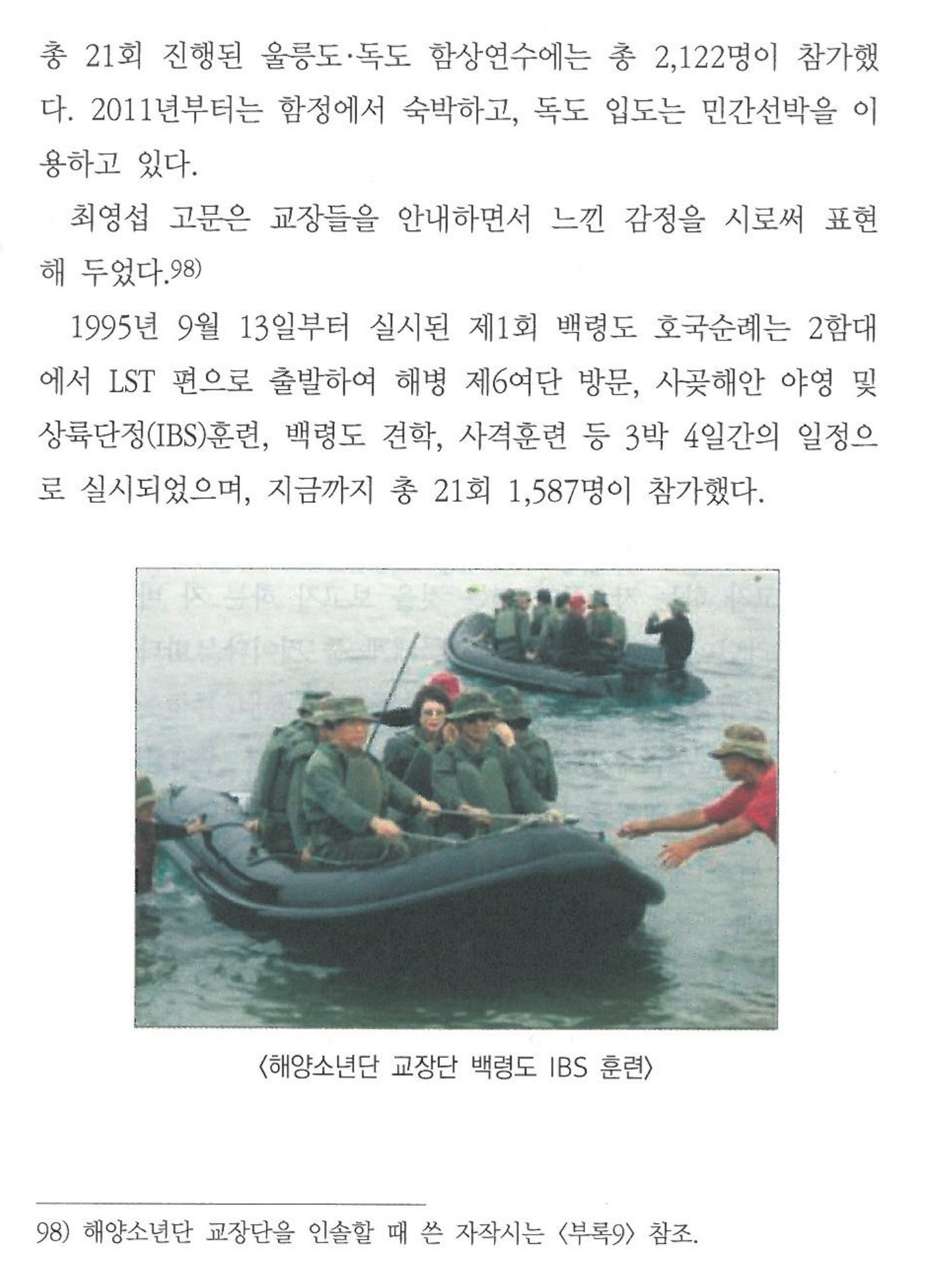 총 21회 진행된 울릉도·독도 함상연수에는 총 2,122명이 참가했다. 2011년부터는 함정에서 숙박하고, 독도 입도는 민간선박을 이용하고 있다.

최영섭 고문은 교장들을 안내하면서 느낀 감정을 시로써 표현해 두었다.98)

1995년 9월 13일부터 실시된 제1회 백령도 호국순례는 2함대에서 LST 편으로 출발하여 해병 제6여단 방문, 사곶해안 야영 및 상륙단정(IBS)훈련, 백령도 견학, 사격훈련 등 3박 4일간의 일정으로 실시되었으며, 지금까지 총 21회 1,587명이 참가했다.

〈해양소년단 교장단 백령도 IBS 훈련〉

98) 해양소년단 교장단을 인솔할 때 쓴 자작시는 〈부록9〉 참조.